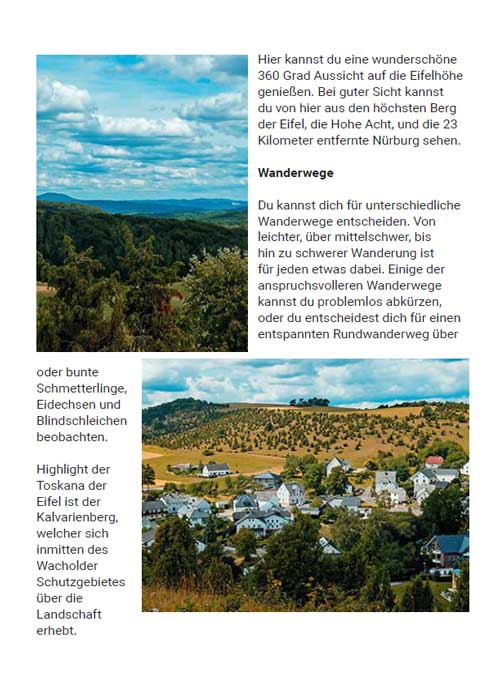 Hier kannst du eine wunderschöne 360 Grad Aussicht auf die Eifelhöhe genießen. Bei guter Sicht kannst du von hier aus den höchsten Berg der Eifel, die Hohe Acht, und die 23 Kilometer entfernte Nürburg sehen.

Wanderwege

Du kannst dich für unterschiedliche Wanderwege entscheiden. Von leichter, über mittelschwer, bis hin zu schwerer Wanderung ist für jeden etwas dabei. Einige der anspruchsvolleren Wanderwege kannst du problemlos abkürzen, oder du entscheidest dich für einen entspannten Rundwanderweg über

oder bunte Schmetterlinge, Eidechsen und Blindschleichen beobachten.

Highlight der Toskana der Eifel ist der Kalvarienberg, welcher sich inmitten des Wacholder Schutzgebietes über die Landschaft erhebt.